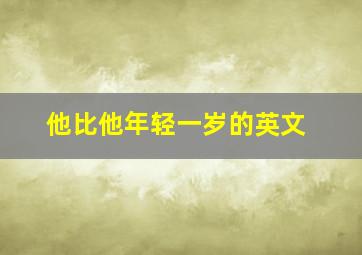 他比他年轻一岁的英文